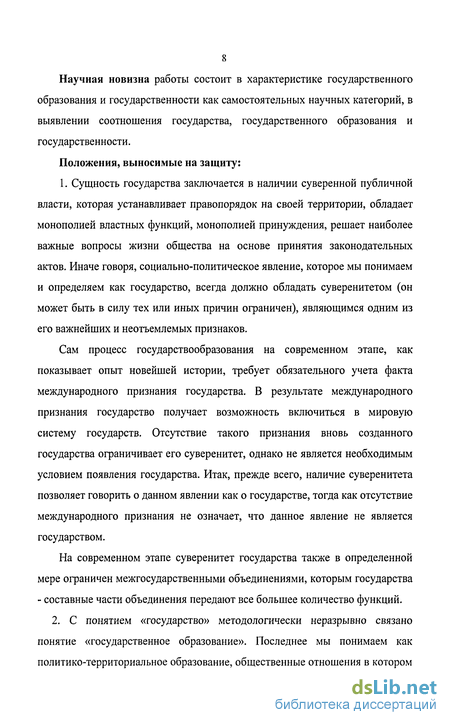 8

Научная новизна работы состоит в характеристике государственного образования и государственности как самостоятельных научных категорий, в выявлении соотношения государства, государственного образования и государственности.

Положения, выносимые на защиту:

1. Сущность государства заключается в наличии суверенной публичной власти, которая устанавливает правопорядок на своей территории, обладает монополией властных функций, монополией принуждения, решает наиболее важные вопросы жизни общества на основе принятия законодательных актов. Иначе говоря, социально-политическое явление, которое мы понимаем и определяем как государство, всегда должно обладать суверенитетом (он может быть в силу тех или иных причин ограничен), являющимся одним из его важнейших и неотъемлемых признаков.

Сам процесс государствообразования на современном этапе, как показывает опыт новейшей истории, требует обязательного учета факта международного признания государства. В результате международного признания государство получает возможность включиться в мировую систему государств. Отсутствие такого признания вновь созданного государства ограничивает его суверенитет, однако не является необходимым условием появления государства. Итак, прежде всего, наличие суверенитета позволяет говорить о данном явлении как о государстве, тогда как отсутствие международного признания не означает, что данное явление не является государством.

На современном этапе суверенитет государства также в определенной мере ограничен межгосударственными объединениями, которым государства - составные части объединения передают все большее количество функций.

2. С понятием «государство» методологически неразрывно связано понятие «государственное образование». Последнее мы понимаем как политико-территориальное образование, общественные отношения в котором

dsLib.net
библиотека диссертаций